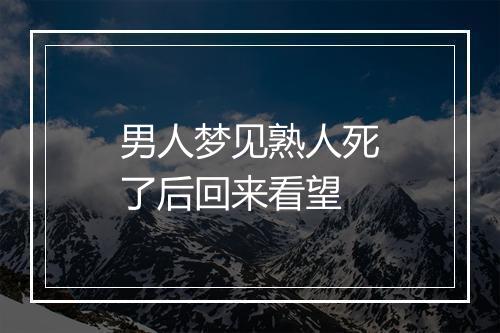 男人梦见熟人死了后回来看望